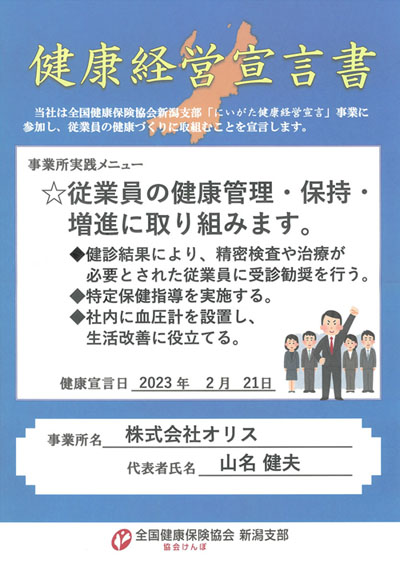 健康経営宣言書

当社は全国健康保険協会新潟支部「にいがた健康経営宣言」事業に参加し、従業員の健康づくりに取組むことを宣言します。

事業所実践メニュー

☆従業員の健康管理・保持・増進に取り組みます。

◆健診結果により、精密検査や治療が必要とされた従業員に受診勧奨を行う。
◆特定保健指導を実施する。
◆社内に血圧計を設置し、生活改善に役立てる。

健康宣言日 2023年 2月 21日

事業所名 株式会社オリス

代表者氏名 山名 健夫

全国健康保険協会 新潟支部
協会けんぽ